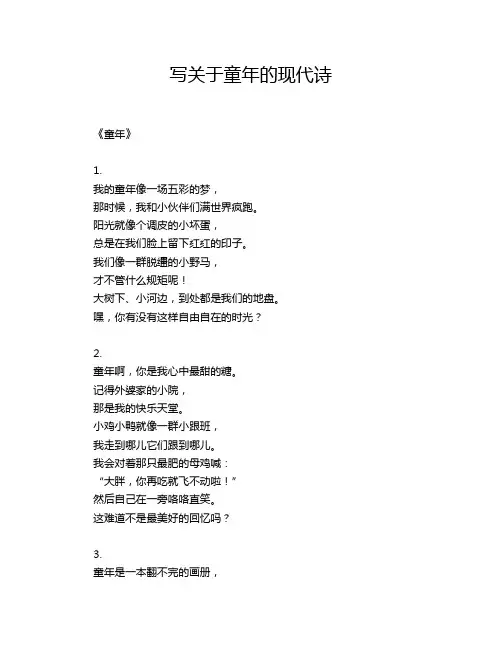 写关于童年的现代诗

《童年》

1.
我的童年像一场五彩的梦，
那时候，我和小伙伴们满世界疯跑。
阳光就像个调皮的小坏蛋，
总是在我们脸上留下红红的印子。
我们像一群脱缰的小野马，
才不管什么规矩呢！
大树下、小河边，到处都是我们的地盘。
嘿，你有没有这样自由自在的时光？

2.
童年啊，你是我心中最甜的糖。
记得外婆家的小院，
那是我的快乐天堂。
小鸡小鸭就像一群小跟班，
我走到哪儿它们跟到哪儿。
我会对着那只最肥的母鸡喊：
“大胖，你再吃就飞不动啦！”
然后自己在一旁咯咯直笑。
这难道不是最美好的回忆吗？

3.
童年是一本翻不完的画册，